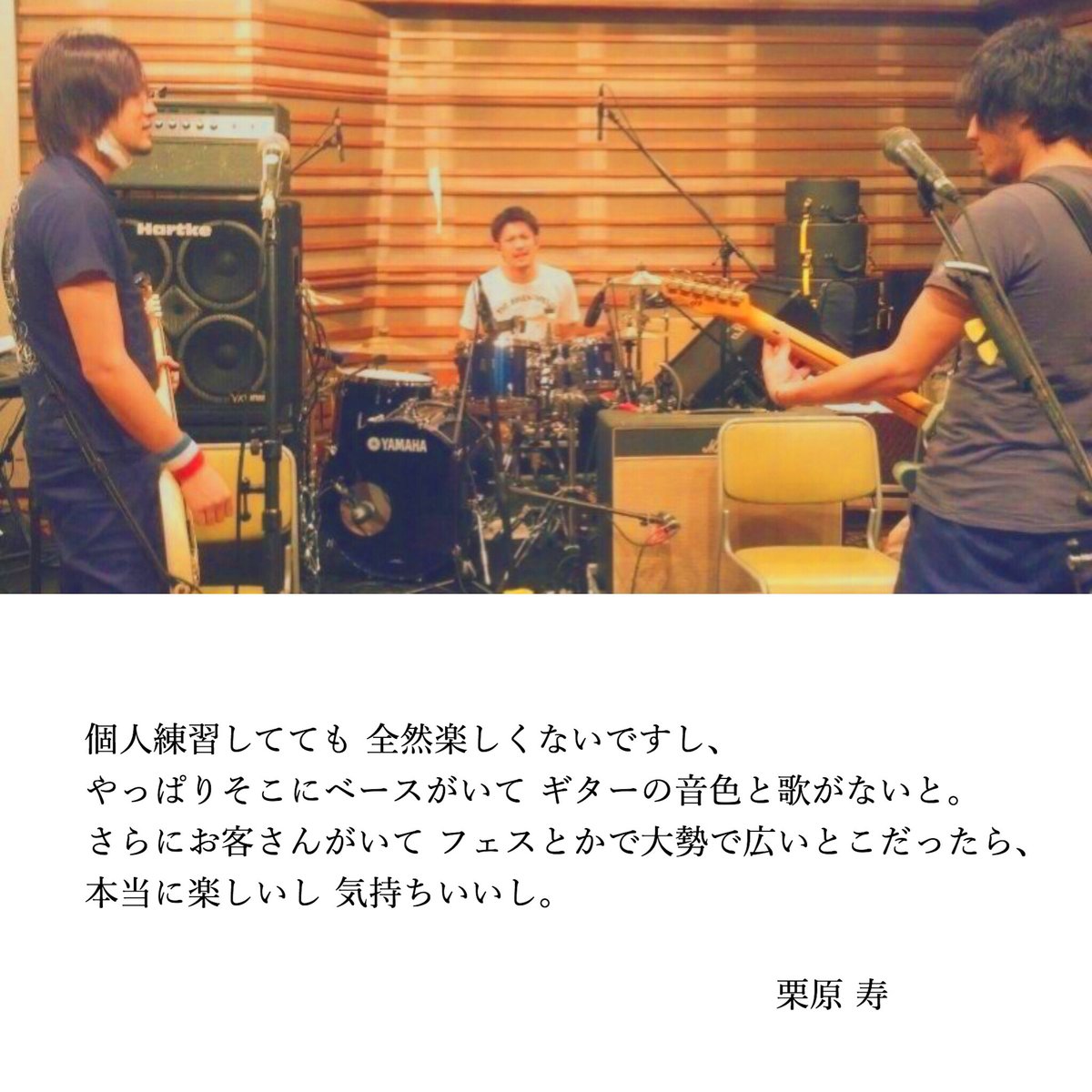 Hartke

YAMAHA

個人練習してても 全然楽しくないですし、
やっぱりそこにベースがいて ギターの音色と歌がないと。
さらにお客さんがいて フェスとかで大勢で広いとこだったら、
本当に楽しいし 気持ちいいし。

栗原 寿